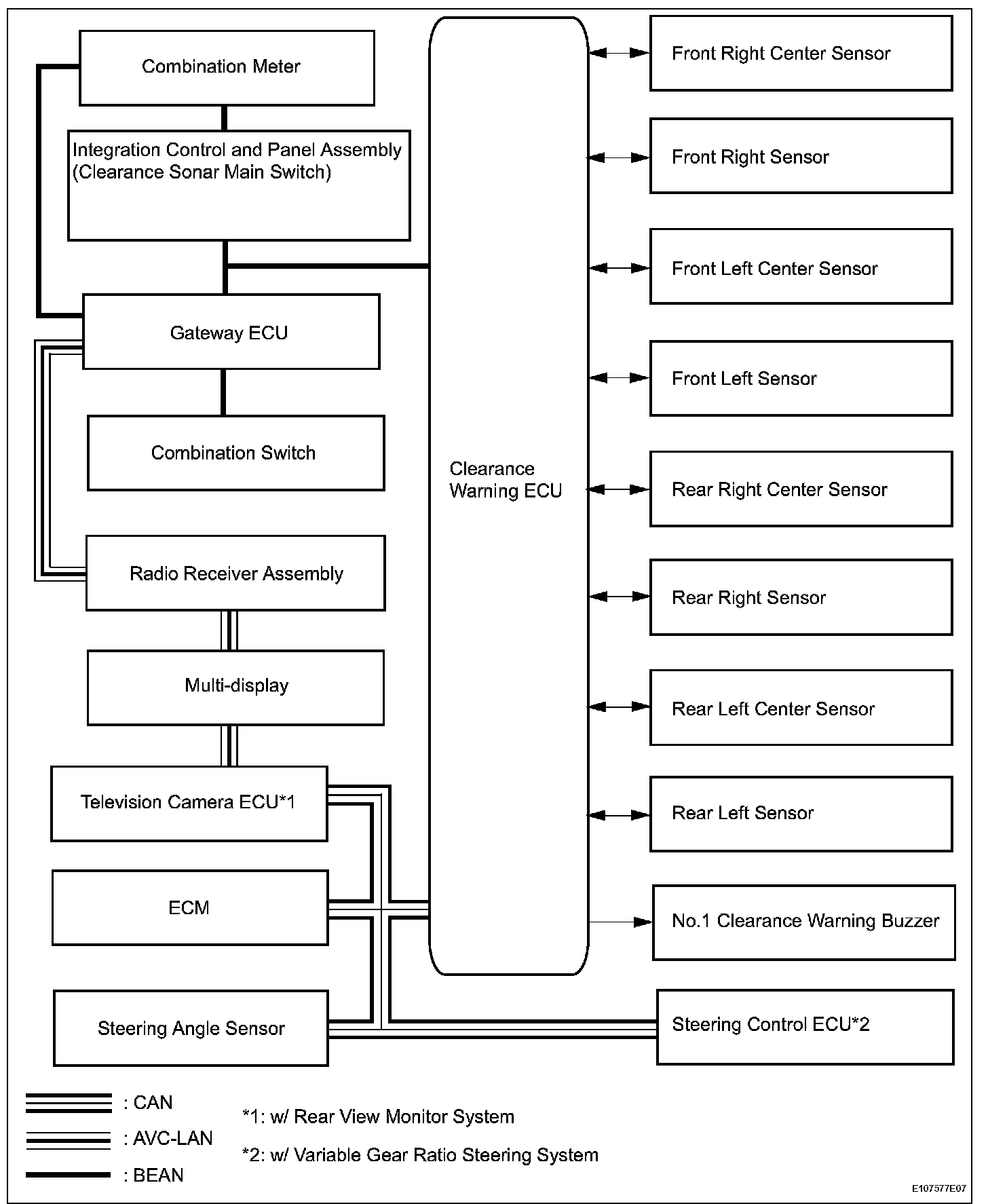 Combination Meter

Integration Control and Panel Assembly (Clearance Sonar Main Switch)

Gateway ECU

Combination Switch

Radio Receiver Assembly

Multi-display

Television Camera ECU*1

ECM

Steering Angle Sensor

Clearance Warning ECU

Front Right Center Sensor

Front Right Sensor

Front Left Center Sensor

Front Left Sensor

Rear Right Center Sensor

Rear Right Sensor

Rear Left Center Sensor

Rear Left Sensor

No.1 Clearance Warning Buzzer

Steering Control ECU*2

: CAN

: AVC-LAN

: BEAN

*1: w/ Rear View Monitor System

*2: w/ Variable Gear Ratio Steering System

E107577E07